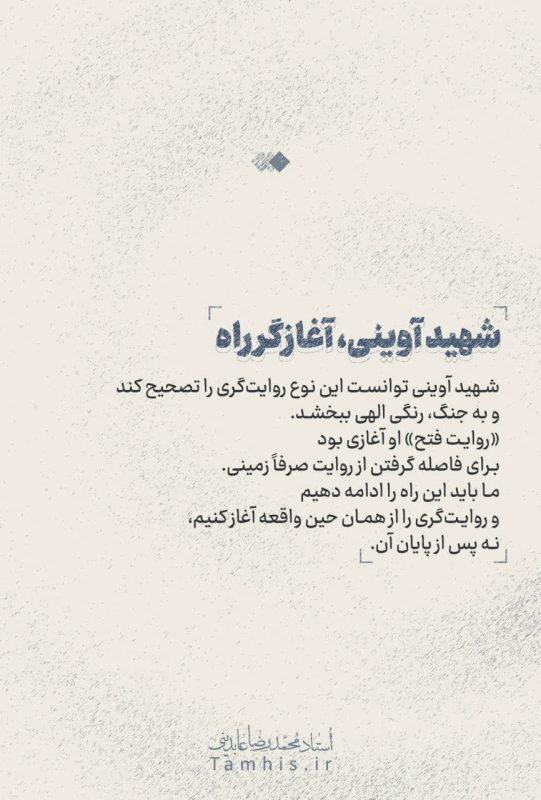 شهید آوینی، آغازگر راه

شهید آوینی توانست این نوع روایت‌گری را تصحیح کند
و به جنگ، رنگی الهی ببخشد.
«روایت فتح» او آغازی بود
برای فاصله گرفتن از روایت صرفاً زمینی.
ما باید این راه را ادامه دهیم
و روایت‌گری را از همان حین واقعه آغاز کنیم،
نه پس از پایان آن.

استاد محمدرضا عابدینی
Tamhis.ir